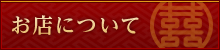 お店について

囍